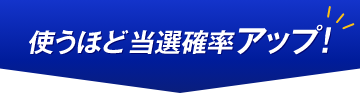 使うほど当選確率アップ!